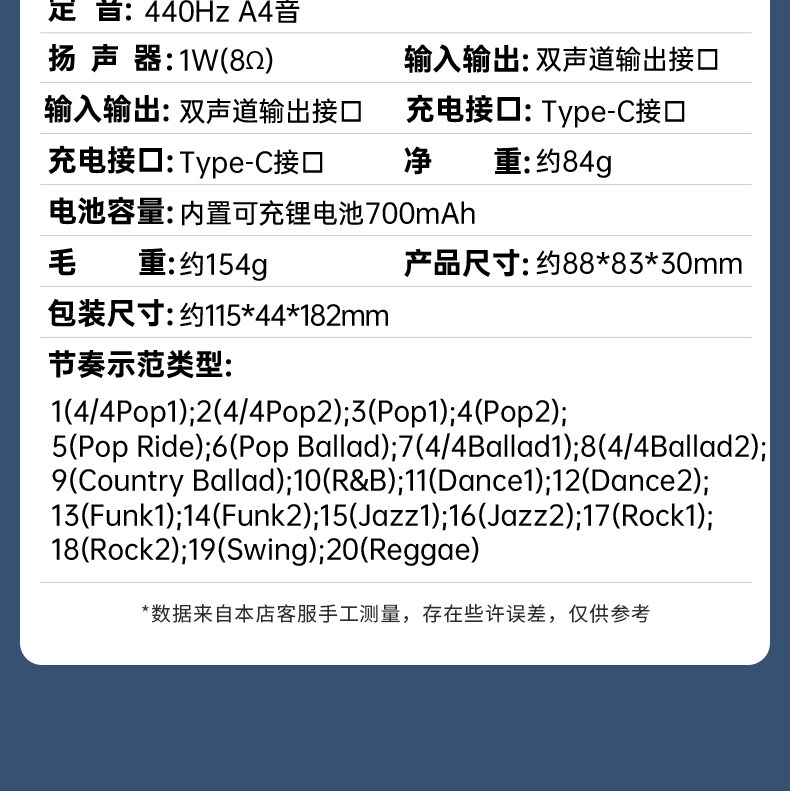 定 音: 440Hz A4音

扬 声 器: 1W(8Ω) 输入输出: 双声道输出接口

输入输出: 双声道输出接口 充电接口: Type-C接口

充电接口: Type-C接口 净 重: 约84g

电池容量: 内置可充锂电池700mAh

毛 重: 约154g 产品尺寸: 约88*83*30mm

包装尺寸: 约115*44*182mm

节奏示范类型:

1(4/4Pop1);2(4/4Pop2);3(Pop1);4(Pop2);
5(Pop Ride);6(Pop Ballad);7(4/4Ballad1);8(4/4Ballad2);
9(Country Ballad);10(R&B);11(Dance1);12(Dance2);
13(Funk1);14(Funk2);15(Jazz1);16(Jazz2);17(Rock1);
18(Rock2);19(Swing);20(Reggae)

*数据来自本店客服手工测量，存在些许误差，仅供参考